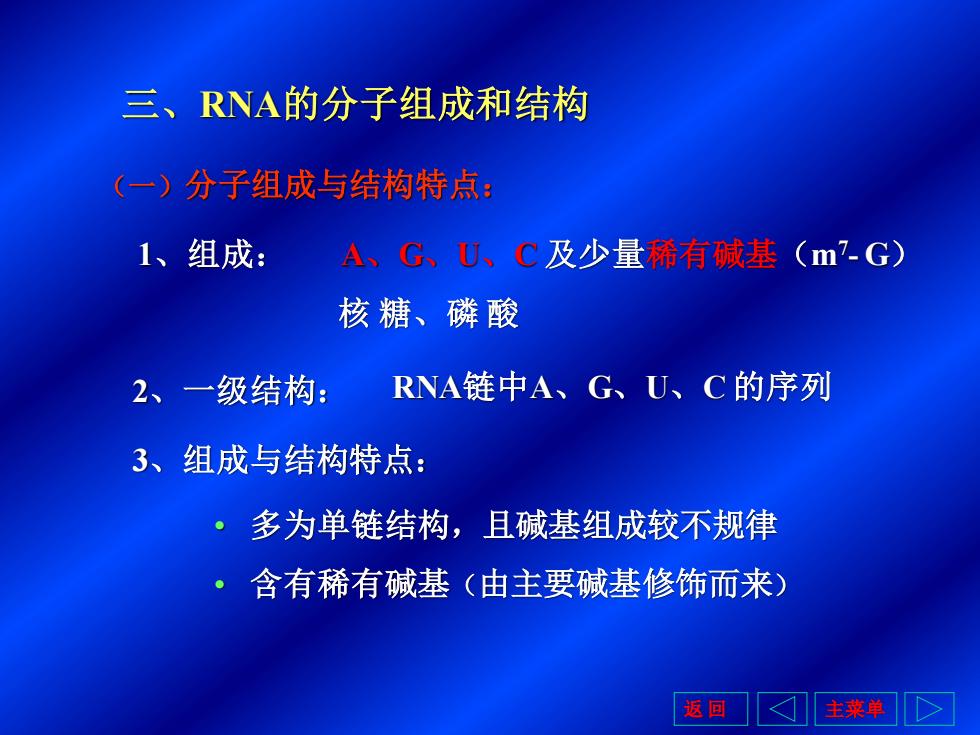 三、RNA的分子组成和结构

（一）分子组成与结构特点：

1、组成： A、G、U、C 及少量稀有碱基（$m^7$- G） 核 糖、磷 酸

2、一级结构： RNA链中A、G、U、C 的序列

3、组成与结构特点：

• 多为单链结构，且碱基组成较不规律

• 含有稀有碱基（由主要碱基修饰而来）

返 回 主菜单